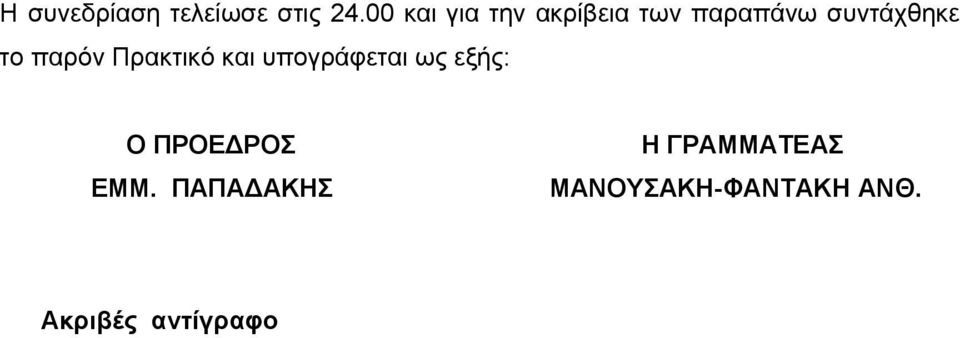 Η συνεδρίαση τελείωσε στις 24.00 και για την ακρίβεια των παραπάνω συντάχθηκε το παρόν Πρακτικό και υπογράφεται ως εξής:

Ο ΠΡΟΕΔΡΟΣ
ΕΜΜ. ΠΑΠΑΔΑΚΗΣ

Η ΓΡΑΜΜΑΤΕΑΣ
ΜΑΝΟΥΣΑΚΗ-ΦΑΝΤΑΚΗ ΑΝΘ.

Ακριβές αντίγραφο